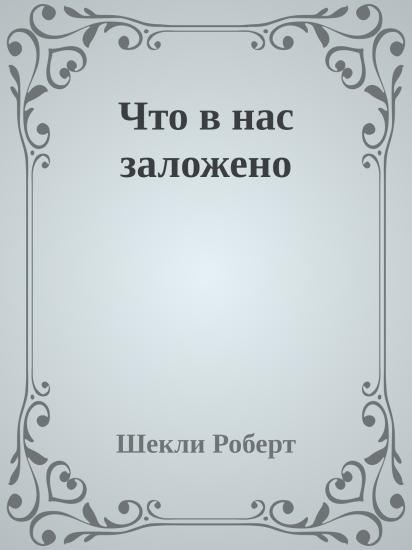 Что в нас заложено

Шекли Роберт